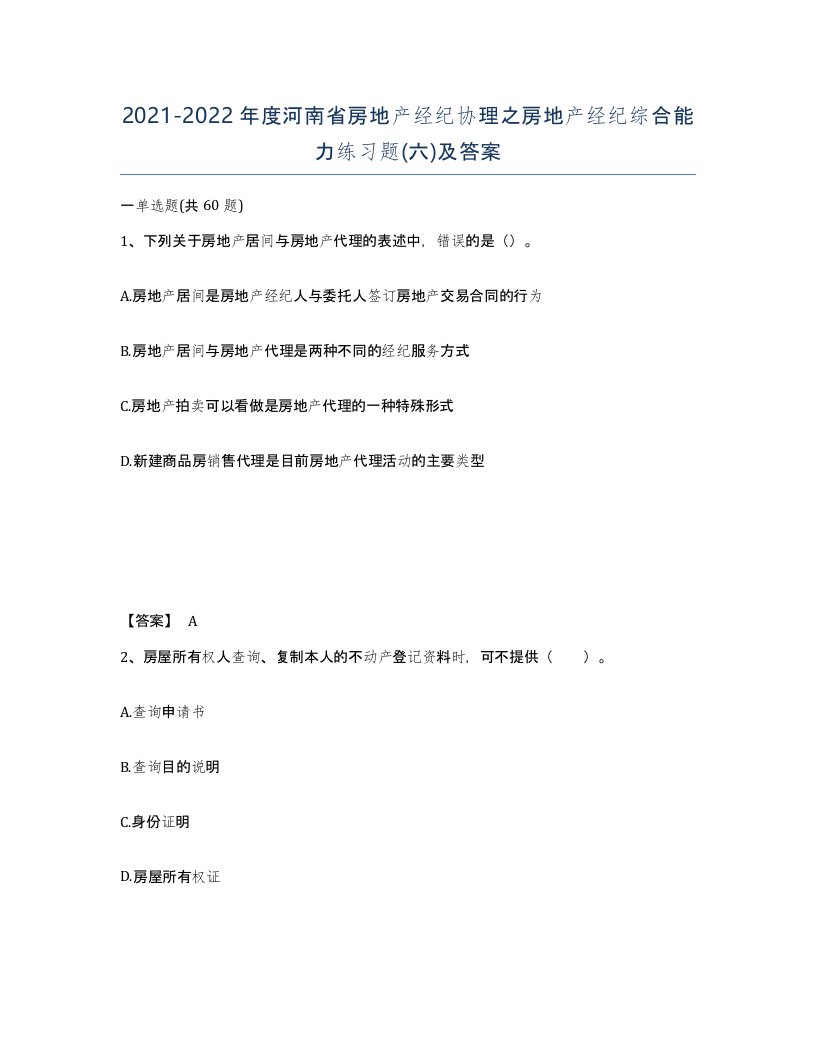 2021-2022年度河南省房地产经纪协理之房地产经纪综合能力练习题(六)及答案

一单选题(共 60 题)

1、下列关于房地产居间与房地产代理的表述中，错误的是（）。

A.房地产居间是房地产经纪人与委托人签订房地产交易合同的行为

B.房地产居间与房地产代理是两种不同的经纪服务方式

C.房地产拍卖可以看做是房地产代理的一种特殊形式

D.新建商品房销售代理是目前房地产代理活动的主要类型

【答案】 A

2、房屋所有权人查询、复制本人的不动产登记资料时，可不提供（　　）。

A.查询申请书

B.查询目的说明

C.身份证明

D.房屋所有权证